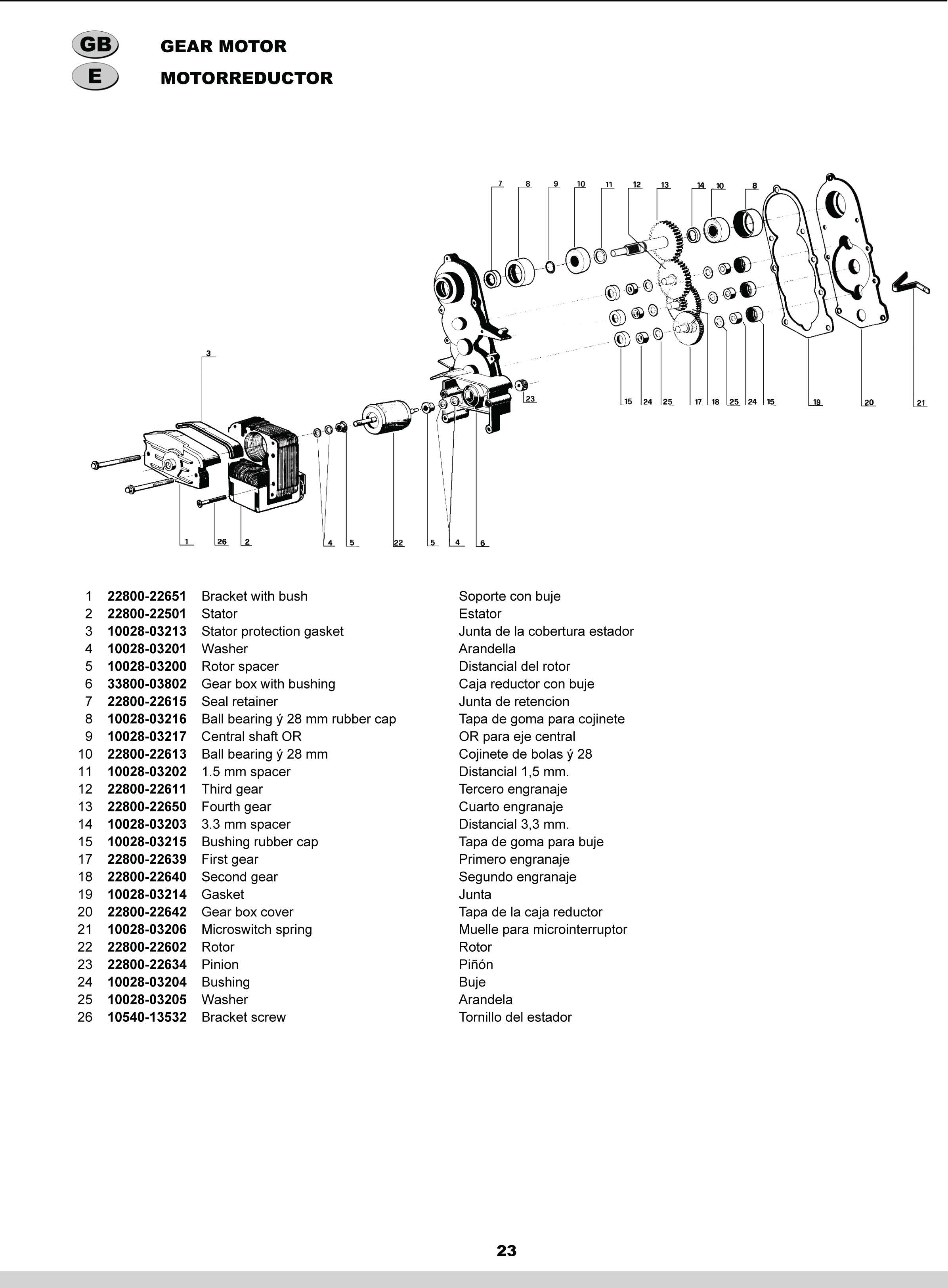 GB GEAR MOTOR
E MOTORREDUCTOR

7 8 9 10 11 12 13 14 10 8

3

23

15 24 25 17 18 25 24 15 19 20 21

1 26 2 4 5 22 5 4 6

| | | | |
|---|---|---|---|
| 1 | 22800-22651 | Bracket with bush | Soporte con buje |
| 2 | 22800-22501 | Stator | Estator |
| 3 | 10028-03213 | Stator protection gasket | Junta de la cobertura estador |
| 4 | 10028-03201 | Washer | Arandella |
| 5 | 10028-03200 | Rotor spacer | Distancial del rotor |
| 6 | 33800-03802 | Gear box with bushing | Caja reductor con buje |
| 7 | 22800-22615 | Seal retainer | Junta de retencion |
| 8 | 10028-03216 | Ball bearing ý 28 mm rubber cap | Tapa de goma para cojinete |
| 9 | 10028-03217 | Central shaft OR | OR para eje central |
| 10 | 22800-22613 | Ball bearing ý 28 mm | Cojinete de bolas ý 28 |
| 11 | 10028-03202 | 1.5 mm spacer | Distancial 1,5 mm. |
| 12 | 22800-22611 | Third gear | Tercero engranaje |
| 13 | 22800-22650 | Fourth gear | Cuarto engranaje |
| 14 | 10028-03203 | 3.3 mm spacer | Distancial 3,3 mm. |
| 15 | 10028-03215 | Bushing rubber cap | Tapa de goma para buje |
| 17 | 22800-22639 | First gear | Primero engranaje |
| 18 | 22800-22640 | Second gear | Segundo engranaje |
| 19 | 10028-03214 | Gasket | Junta |
| 20 | 22800-22642 | Gear box cover | Tapa de la caja reductor |
| 21 | 10028-03206 | Microswitch spring | Muelle para microinterruptor |
| 22 | 22800-22602 | Rotor | Rotor |
| 23 | 22800-22634 | Pinion | Piñón |
| 24 | 10028-03204 | Bushing | Buje |
| 25 | 10028-03205 | Washer | Arandela |
| 26 | 10540-13532 | Bracket screw | Tornillo del estador |

23